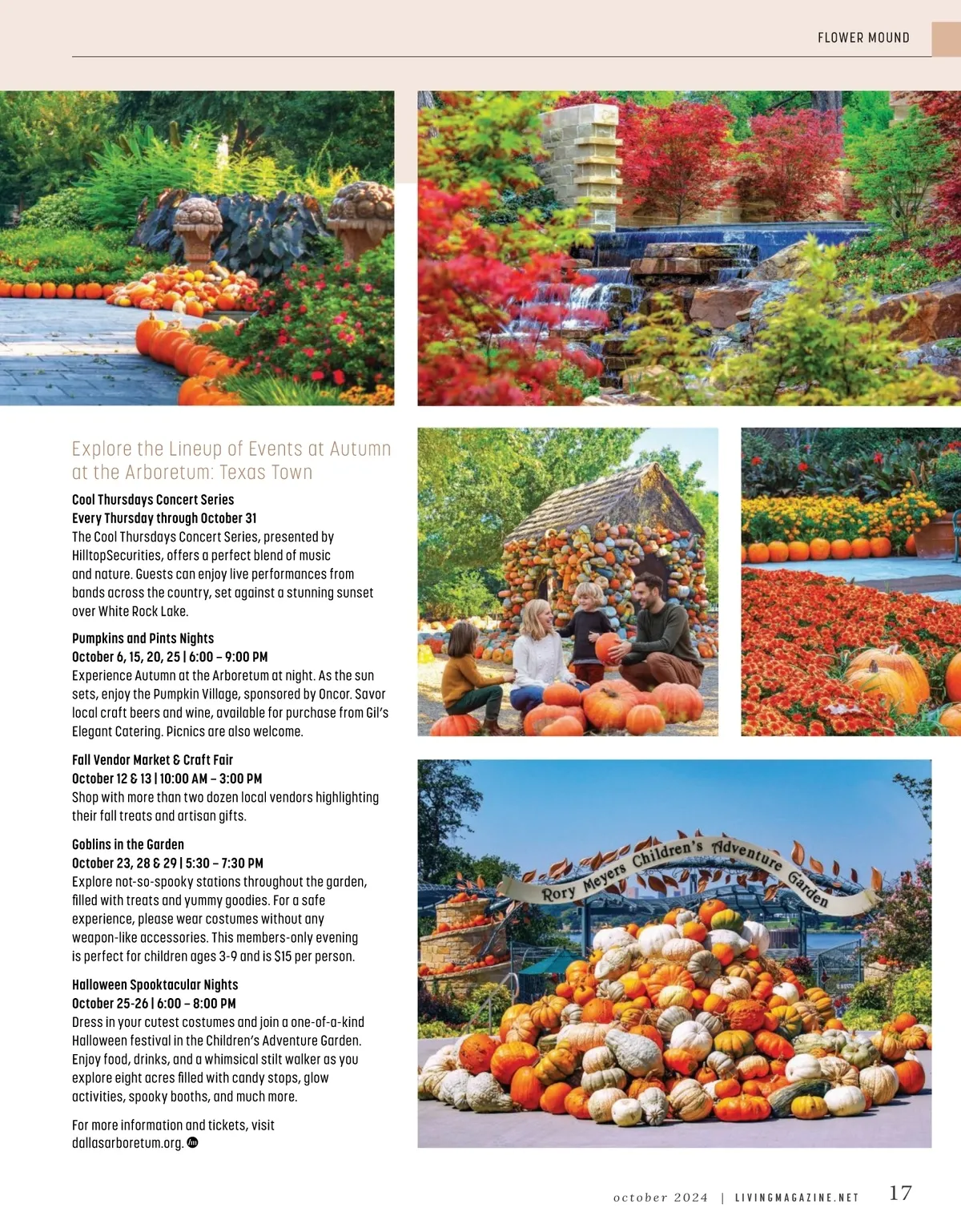 FLOWER MOUND

Explore the Lineup of Events at Autumn at the Arboretum: Texas Town

Cool Thursdays Concert Series
Every Thursday through October 31
The Cool Thursdays Concert Series, presented by HilltopSecurities, offers a perfect blend of music and nature. Guests can enjoy live performances from bands across the country, set against a stunning sunset over White Rock Lake.

Pumpkins and Pints Nights
October 6, 15, 20, 25 | 6:00 – 9:00 PM
Experience Autumn at the Arboretum at night. As the sun sets, enjoy the Pumpkin Village, sponsored by Oncor. Savor local craft beers and wine, available for purchase from Gil's Elegant Catering. Picnics are also welcome.

Fall Vendor Market & Craft Fair
October 12 & 13 | 10:00 AM – 3:00 PM
Shop with more than two dozen local vendors highlighting their fall treats and artisan gifts.

Goblins in the Garden
October 23, 28 & 29 | 5:30 – 7:30 PM
Explore not-so-spooky stations throughout the garden, filled with treats and yummy goodies. For a safe experience, please wear costumes without any weapon-like accessories. This members-only evening is perfect for children ages 3-9 and is $15 per person.

Halloween Spooktacular Nights
October 25-26 | 6:00 – 8:00 PM
Dress in your cutest costumes and join a one-of-a-kind Halloween festival in the Children's Adventure Garden. Enjoy food, drinks, and a whimsical stilt walker as you explore eight acres filled with candy stops, glow activities, spooky booths, and much more.

For more information and tickets, visit dallasarboretum.org.

Rory Meyers Children's Adventure Garden

october 2024 | LIVINGMAGAZINE.NET 17